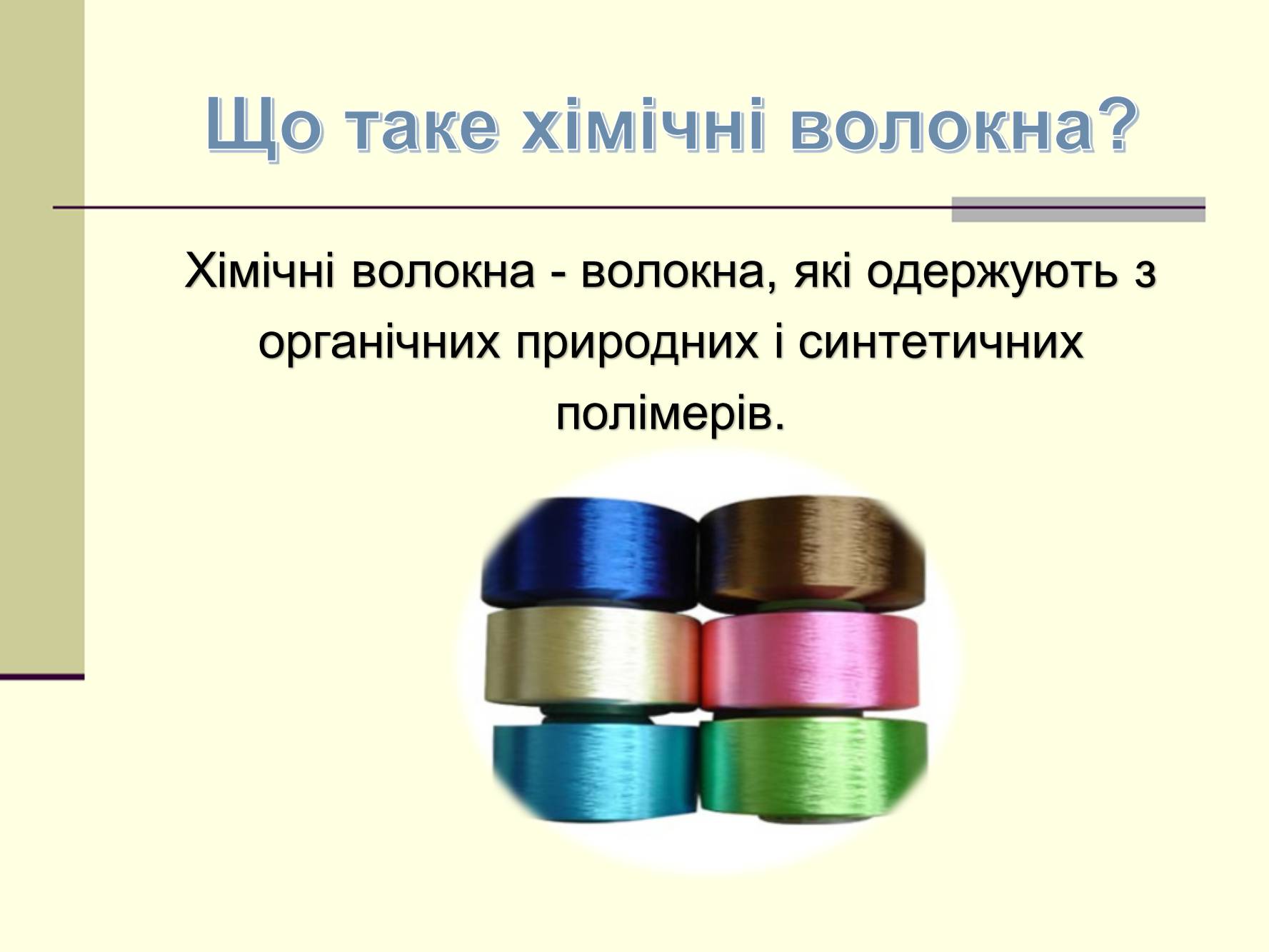 Що таке хімічні волокна?

Хімічні волокна - волокна, які одержують з органічних природних і синтетичних полімерів.